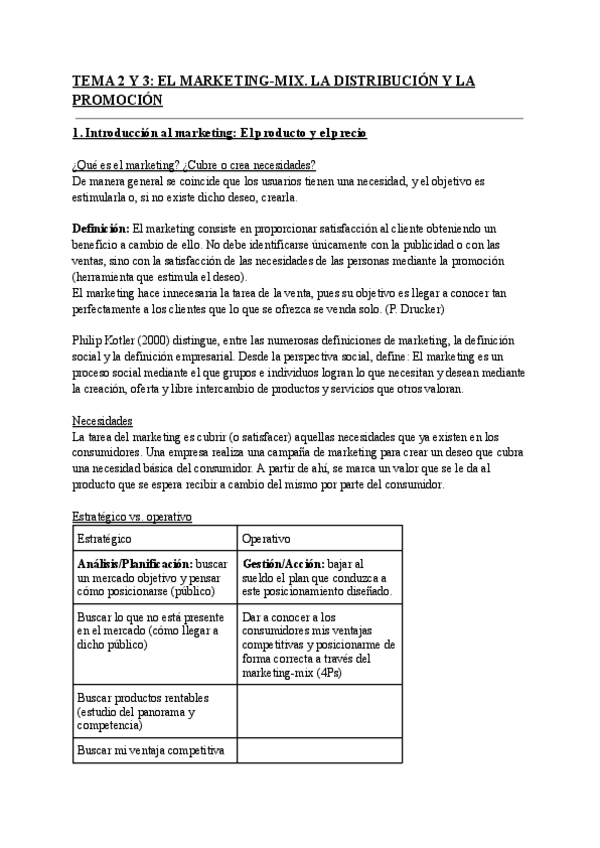 TEMA 2 Y 3: EL MARKETING-MIX. LA DISTRIBUCIÓN Y LA PROMOCIÓN

1. Introducción al marketing: El producto y el precio

¿Qué es el marketing? ¿Cubre o crea necesidades?
De manera general se coincide que los usuarios tienen una necesidad, y el objetivo es estimularla o, si no existe dicho deseo, crearla.

Definición: El marketing consiste en proporcionar satisfacción al cliente obteniendo un beneficio a cambio de ello. No debe identificarse únicamente con la publicidad o con las ventas, sino con la satisfacción de las necesidades de las personas mediante la promoción (herramienta que estimula el deseo).
El marketing hace innecesaria la tarea de la venta, pues su objetivo es llegar a conocer tan perfectamente a los clientes que lo que se ofrezca se venda solo. (P. Drucker)

Philip Kotler (2000) distingue, entre las numerosas definiciones de marketing, la definición social y la definición empresarial. Desde la perspectiva social, define: El marketing es un proceso social mediante el que grupos e individuos logran lo que necesitan y desean mediante la creación, oferta y libre intercambio de productos y servicios que otros valoran.

Necesidades
La tarea del marketing es cubrir (o satisfacer) aquellas necesidades que ya existen en los consumidores. Una empresa realiza una campaña de marketing para crear un deseo que cubra una necesidad básica del consumidor. A partir de ahí, se marca un valor que se le da al producto que se espera recibir a cambio del mismo por parte del consumidor.

Estratégico vs. operativo

| Estratégico | Operativo |
|---|---|
| Análisis/Planificación: buscar un mercado objetivo y pensar cómo posicionarse (público) | Gestión/Acción: bajar al sueldo el plan que conduzca a este posicionamiento diseñado. |
| Buscar lo que no está presente en el mercado (cómo llegar a dicho público) | Dar a conocer a los consumidores mis ventajas competitivas y posicionarme de forma correcta a través del marketing-mix (4Ps) |
| Buscar productos rentables (estudio del panorama y competencia) | |
| Buscar mi ventaja competitiva | |